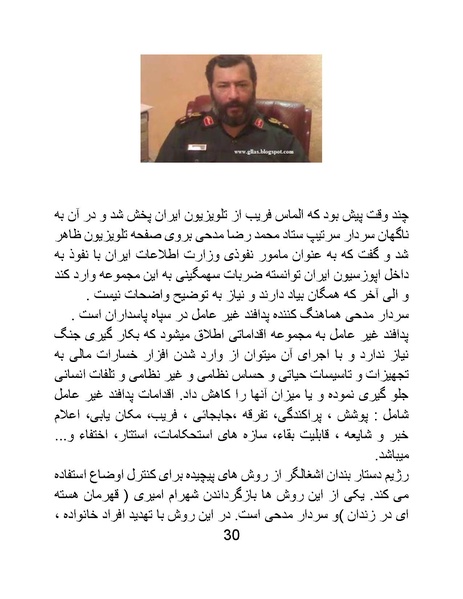 www.gllas.blogspot.com

چند وقت پیش بود که الماس فریب از تلویزیون ایران پخش شد و در آن به ناگهان سردار سرتیپ ستاد محمد رضا مدحی بروی صفحه تلویزیون ظاهر شد و گفت که به عنوان مامور نفوذی وزارت اطلاعات ایران با نفوذ به داخل اپوزسیون ایران توانسته ضربات سهمگینی به این مجموعه وارد کند و الی آخر که همگان بیاد دارند و نیاز به توضیح واضحات نیست .
سردار مدحی هماهنگ کننده پدافند غیر عامل در سپاه پاسداران است .
پدافند غیر عامل به مجموعه اقداماتی اطلاق میشود که بکار گیری جنگ نیاز ندارد و با اجرای آن میتوان از وارد شدن افزار خسارات مالی به تجهیزات و تاسیسات حیاتی و حساس نظامی و غیر نظامی و تلفات انسانی جلو گیری نموده و یا میزان آنها را کاهش داد. اقدامات پدافند غیر عامل شامل : پوشش ، پراکندگی، تفرقه ،جابجائی ، فریب، مکان یابی، اعلام خبر و شایعه ، قابلیت بقاء، سازه های استحکامات، استتار، اختفاء و... میباشد.
رژیم دستار بندان اشغالگر از روش های پیچیده برای کنترل اوضاع استفاده می کند. یکی از این روش ها بازگرداندن شهرام امیری ( قهرمان هسته ای در زندان )و سردار مدحی است. در این روش با تهدید افراد خانواده ،

30